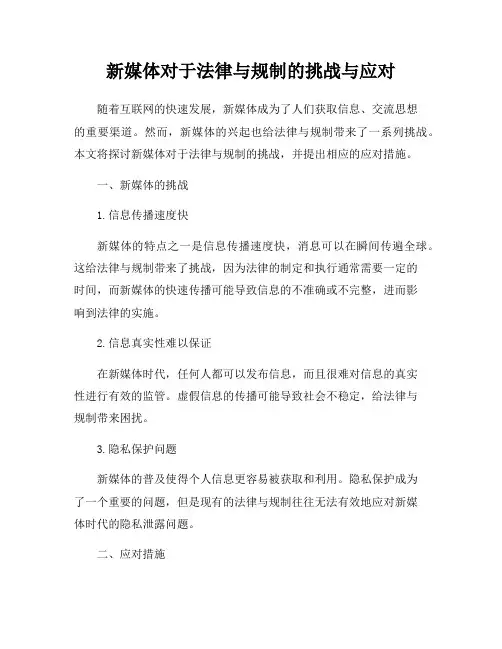 新媒体对于法律与规制的挑战与应对

随着互联网的快速发展，新媒体成为了人们获取信息、交流思想的重要渠道。然而，新媒体的兴起也给法律与规制带来了一系列挑战。本文将探讨新媒体对于法律与规制的挑战，并提出相应的应对措施。

一、新媒体的挑战

1. 信息传播速度快

新媒体的特点之一是信息传播速度快，消息可以在瞬间传遍全球。这给法律与规制带来了挑战，因为法律的制定和执行通常需要一定的时间，而新媒体的快速传播可能导致信息的不准确或不完整，进而影响到法律的实施。

2. 信息真实性难以保证

在新媒体时代，任何人都可以发布信息，而且很难对信息的真实性进行有效的监管。虚假信息的传播可能导致社会不稳定，给法律与规制带来困扰。

3. 隐私保护问题

新媒体的普及使得个人信息更容易被获取和利用。隐私保护成为了一个重要的问题，但是现有的法律与规制往往无法有效地应对新媒体时代的隐私泄露问题。

二、应对措施